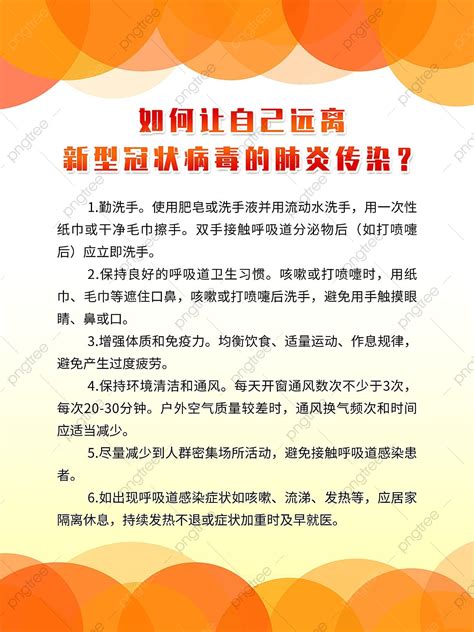 如何让自己远离
新型冠状病毒的肺炎传染？

1.勤洗手。使用肥皂或洗手液并用流动水洗手，用一次性纸巾或干净毛巾擦手。双手接触呼吸道分泌物后（如打喷嚏后）应立即洗手。

2.保持良好的呼吸道卫生习惯。咳嗽或打喷嚏时，用纸巾、毛巾等遮住口鼻，咳嗽或打喷嚏后洗手，避免用手触摸眼睛、鼻或口。

3.增强体质和免疫力。均衡饮食、适量运动、作息规律，避免产生过度疲劳。

4.保持环境清洁和通风。每天开窗通风数次不少于3次，每次20-30分钟。户外空气质量较差时，通风换气频次和时间应适当减少。

5.尽量减少到人群密集场所活动，避免接触呼吸道感染患者。

6.如出现呼吸道感染症状如咳嗽、流涕、发热等，应居家隔离休息，持续发热不退或症状加重时及早就医。

pngtree